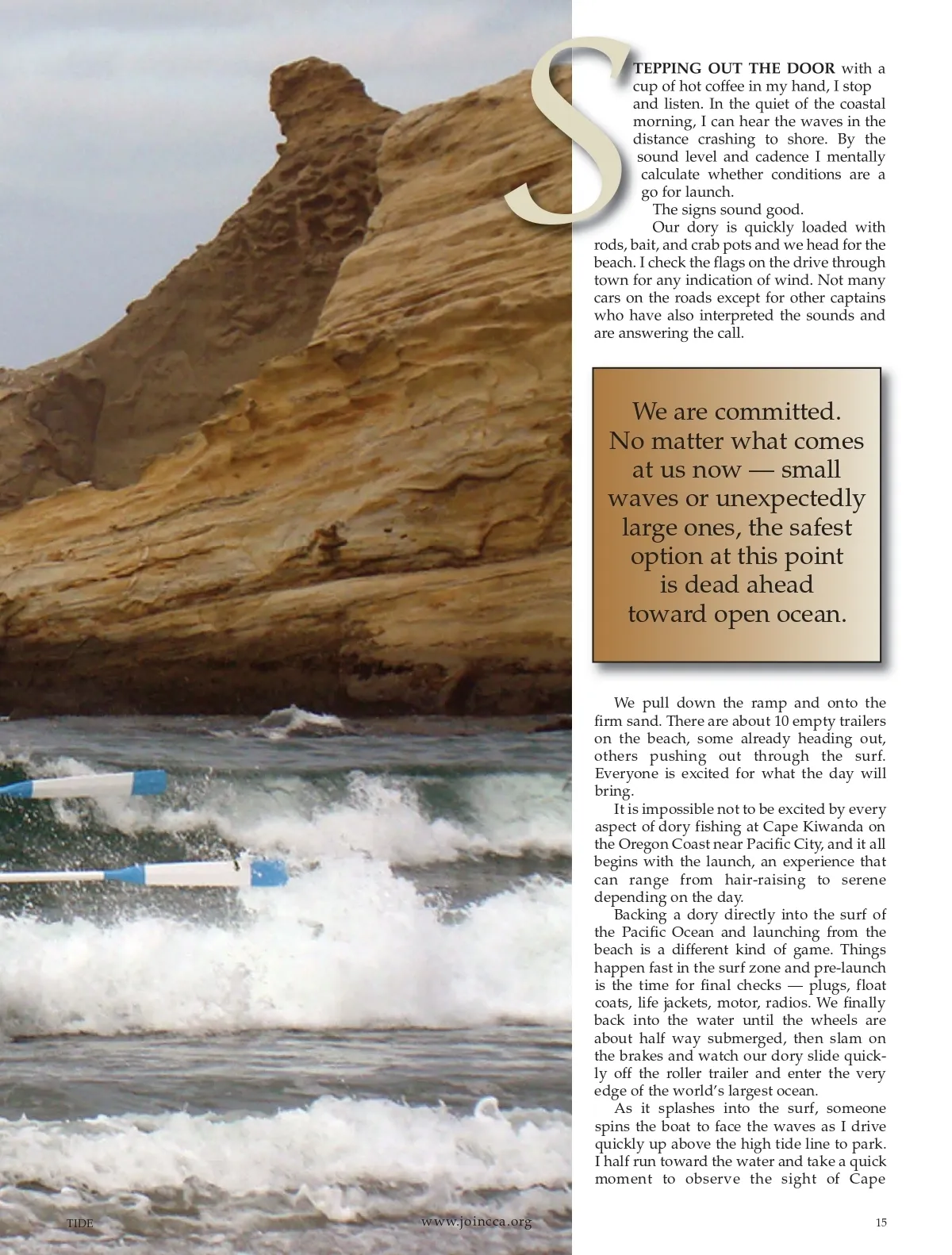 STEPPING OUT THE DOOR with a cup of hot coffee in my hand, I stop and listen. In the quiet of the coastal morning, I can hear the waves in the distance crashing to shore. By the sound level and cadence I mentally calculate whether conditions are a go for launch.

The signs sound good.

Our dory is quickly loaded with rods, bait, and crab pots and we head for the beach. I check the flags on the drive through town for any indication of wind. Not many cars on the roads except for other captains who have also interpreted the sounds and are answering the call.

We are committed. No matter what comes at us now — small waves or unexpectedly large ones, the safest option at this point is dead ahead toward open ocean.

We pull down the ramp and onto the firm sand. There are about 10 empty trailers on the beach, some already heading out, others pushing out through the surf. Everyone is excited for what the day will bring.

It is impossible not to be excited by every aspect of dory fishing at Cape Kiwanda on the Oregon Coast near Pacific City, and it all begins with the launch, an experience that can range from hair-raising to serene depending on the day.

Backing a dory directly into the surf of the Pacific Ocean and launching from the beach is a different kind of game. Things happen fast in the surf zone and pre-launch is the time for final checks — plugs, float coats, life jackets, motor, radios. We finally back into the water until the wheels are about half way submerged, then slam on the brakes and watch our dory slide quickly off the roller trailer and enter the very edge of the world's largest ocean.

As it splashes into the surf, someone spins the boat to face the waves as I drive quickly up above the high tide line to park. I half run toward the water and take a quick moment to observe the sight of Cape

TIDE www.joincca.org 15